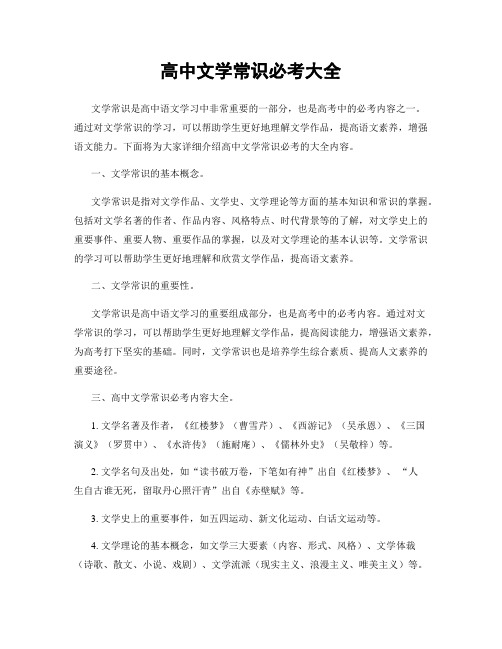 高中文学常识必考大全

文学常识是高中语文学习中非常重要的一部分，也是高考中的必考内容之一。通过对文学常识的学习，可以帮助学生更好地理解文学作品，提高语文素养，增强语文能力。下面将为大家详细介绍高中文学常识必考的大全内容。

一、文学常识的基本概念。

文学常识是指对文学作品、文学史、文学理论等方面的基本知识和常识的掌握。包括对文学名著的作者、作品内容、风格特点、时代背景等的了解，对文学史上的重要事件、重要人物、重要作品的掌握，以及对文学理论的基本认识等。文学常识的学习可以帮助学生更好地理解和欣赏文学作品，提高语文素养。

二、文学常识的重要性。

文学常识是高中语文学习的重要组成部分，也是高考中的必考内容。通过对文学常识的学习，可以帮助学生更好地理解文学作品，提高阅读能力，增强语文素养，为高考打下坚实的基础。同时，文学常识也是培养学生综合素质、提高人文素养的重要途径。

三、高中文学常识必考内容大全。

1. 文学名著及作者，《红楼梦》（曹雪芹）、《西游记》（吴承恩）、《三国演义》（罗贯中）、《水浒传》（施耐庵）、《儒林外史》（吴敬梓）等。

2. 文学名句及出处，如“读书破万卷，下笔如有神”出自《红楼梦》、“人生自古谁无死，留取丹心照汗青”出自《赤壁赋》等。

3. 文学史上的重要事件，如五四运动、新文化运动、白话文运动等。

4. 文学理论的基本概念，如文学三大要素（内容、形式、风格）、文学体裁（诗歌、散文、小说、戏剧）、文学流派（现实主义、浪漫主义、唯美主义）等。